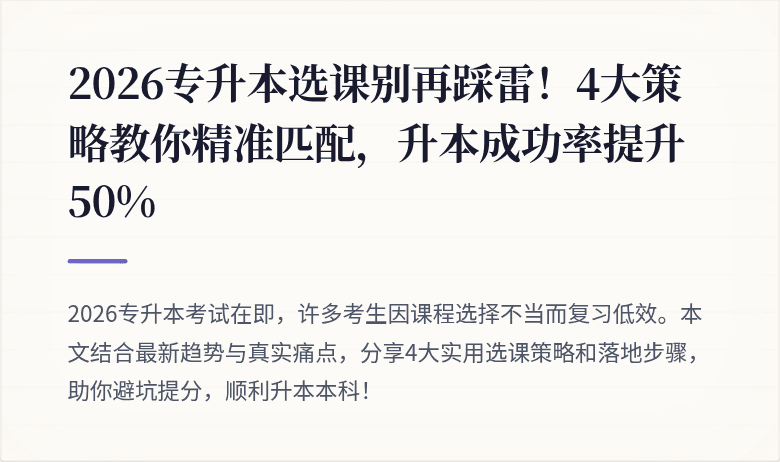 2026专升本选课别再踩雷！4大策略教你精准匹配，升本成功率提升50%

2026专升本考试在即，许多考生因课程选择不当而复习低效。本文结合最新趋势与真实痛点，分享4大实用选课策略和落地步骤，助你避坑提分，顺利升本本科！